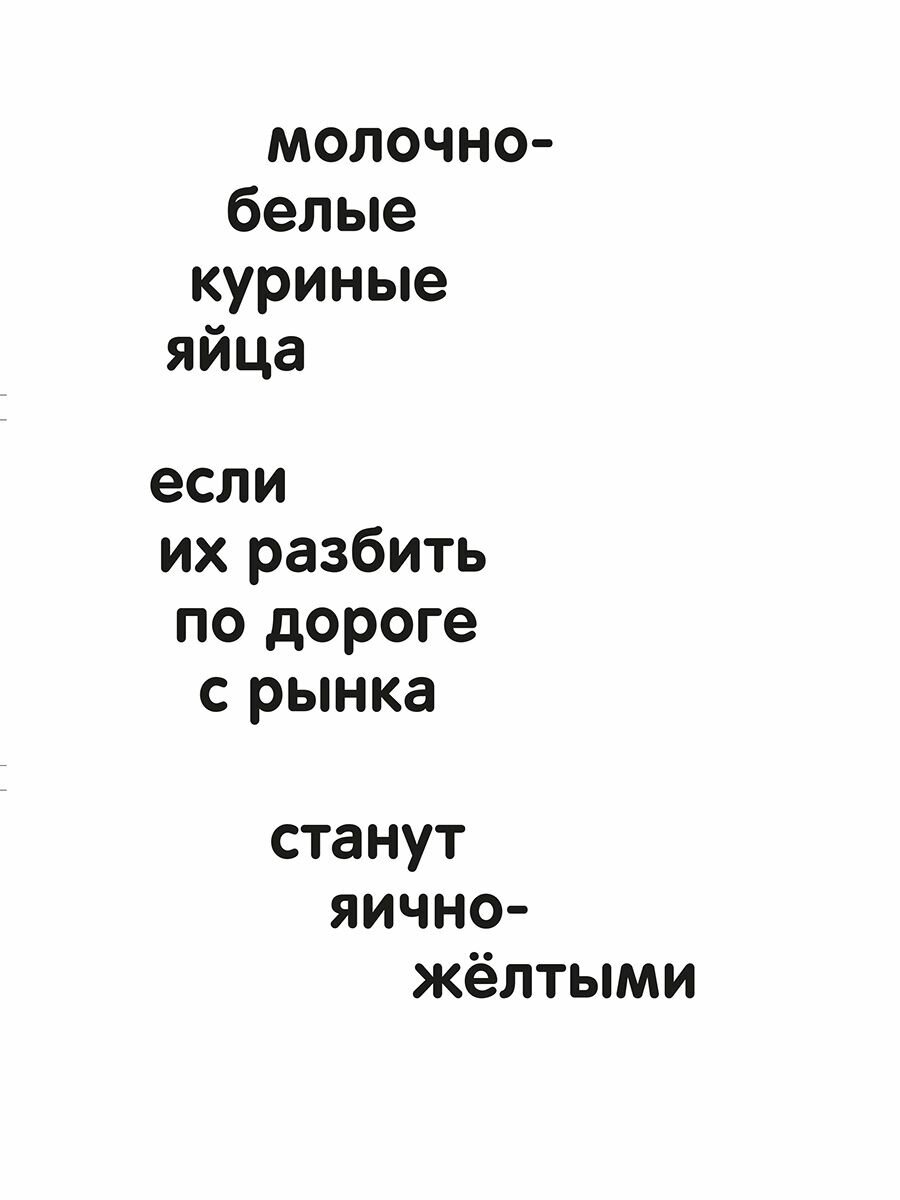 молочно-
белые
куриные
яйца

если
их разбить
по дороге
с рынка

станут
яично-
жёлтыми